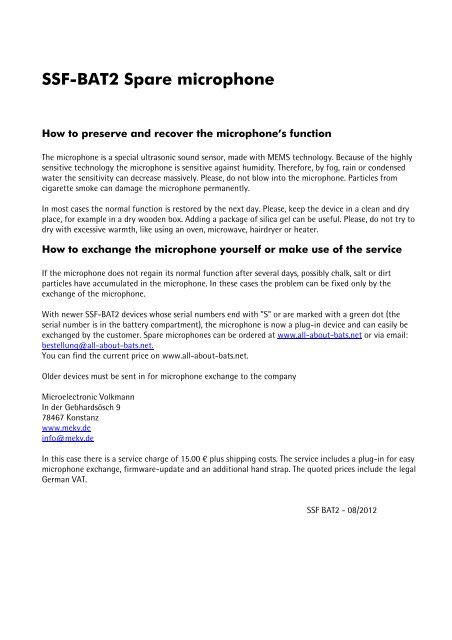 SSF-BAT2 Spare microphone

How to preserve and recover the microphone's function

The microphone is a special ultrasonic sound sensor, made with MEMS technology. Because of the highly sensitive technology the microphone is sensitive against humidity. Therefore, by fog, rain or condensed water the sensitivity can decrease massively. Please, do not blow into the microphone. Particles from cigarette smoke can damage the microphone permanently.

In most cases the normal function is restored by the next day. Please, keep the device in a clean and dry place, for example in a dry wooden box. Adding a package of silica gel can be useful. Please, do not try to dry with excessive warmth, like using an oven, microwave, hairdryer or heater.

How to exchange the microphone yourself or make use of the service

If the microphone does not regain its normal function after several days, possibly chalk, salt or dirt particles have accumulated in the microphone. In these cases the problem can be fixed only by the exchange of the microphone.

With newer SSF-BAT2 devices whose serial numbers end with "S" or are marked with a green dot (the serial number is in the battery compartment), the microphone is now a plug-in device and can easily be exchanged by the customer. Spare microphones can be ordered at www.all-about-bats.net or via email: bestellung@all-about-bats.net.
You can find the current price on www.all-about-bats.net.

Older devices must be sent in for microphone exchange to the company

Microelectronic Volkmann
In der Gebhardsösch 9
78467 Konstanz
www.mekv.de
info@mekv.de

In this case there is a service charge of 15.00 € plus shipping costs. The service includes a plug-in for easy microphone exchange, firmware-update and an additional hand strap. The quoted prices include the legal German VAT.

SSF BAT2 - 08/2012